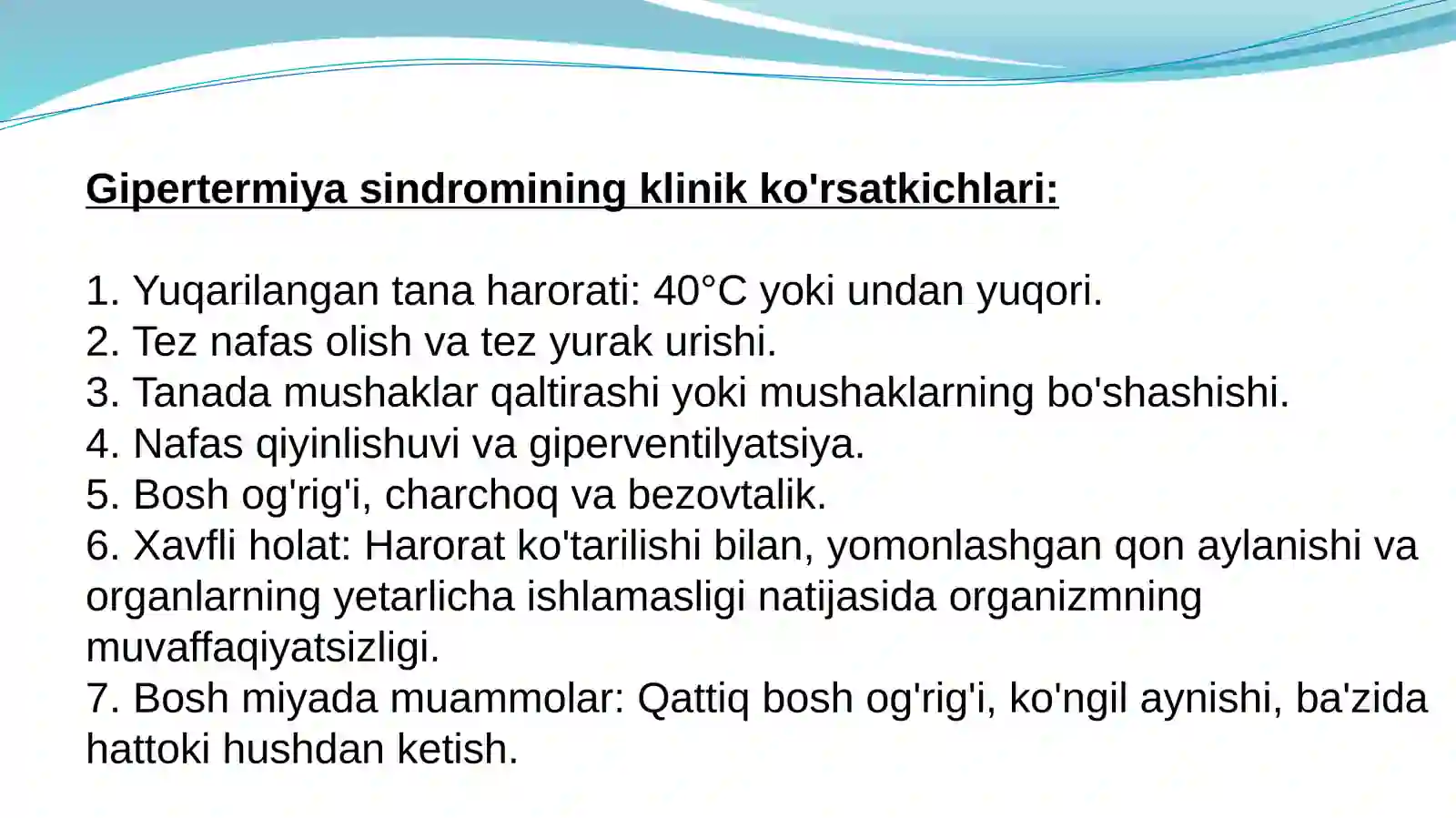 Gipertermiya sindromining klinik ko'rsatkichlari:

1. Yuqarilangan tana harorati: 40°C yoki undan yuqori.
2. Tez nafas olish va tez yurak urishi.
3. Tanada mushaklar qaltirashi yoki mushaklarning bo'shashishi.
4. Nafas qiyinlishuvi va giperventilyatsiya.
5. Bosh og'rig'i, charchoq va bezovtalik.
6. Xavfli holat: Harorat ko'tarilishi bilan, yomonlashgan qon aylanishi va organlarning yetarlicha ishlamasligi natijasida organizmning muvaffaqiyatsizligi.
7. Bosh miyada muammolar: Qattiq bosh og'rig'i, ko'ngil aynishi, ba'zida hattoki hushdan ketish.